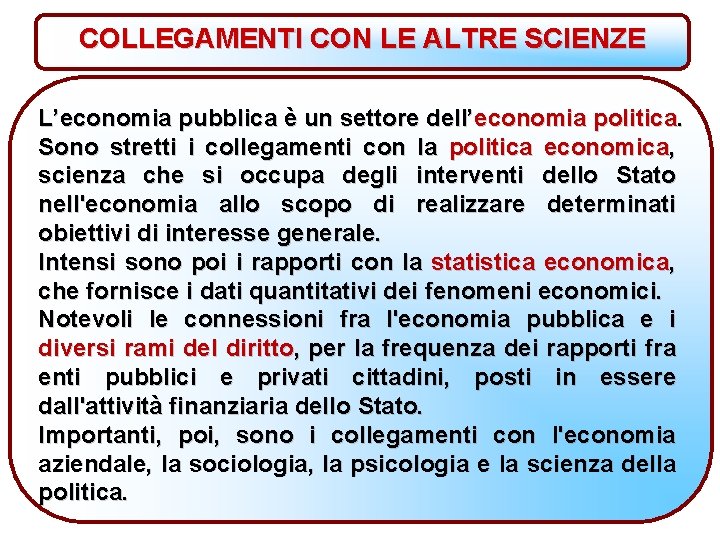 COLLEGAMENTI CON LE ALTRE SCIENZE

L’economia pubblica è un settore dell’economia politica. Sono stretti i collegamenti con la politica economica, scienza che si occupa degli interventi dello Stato nell'economia allo scopo di realizzare determinati obiettivi di interesse generale.
Intensi sono poi i rapporti con la statistica economica, che fornisce i dati quantitativi dei fenomeni economici.
Notevoli le connessioni fra l'economia pubblica e i diversi rami del diritto, per la frequenza dei rapporti fra enti pubblici e privati cittadini, posti in essere dall'attività finanziaria dello Stato.
Importanti, poi, sono i collegamenti con l'economia aziendale, la sociologia, la psicologia e la scienza della politica.